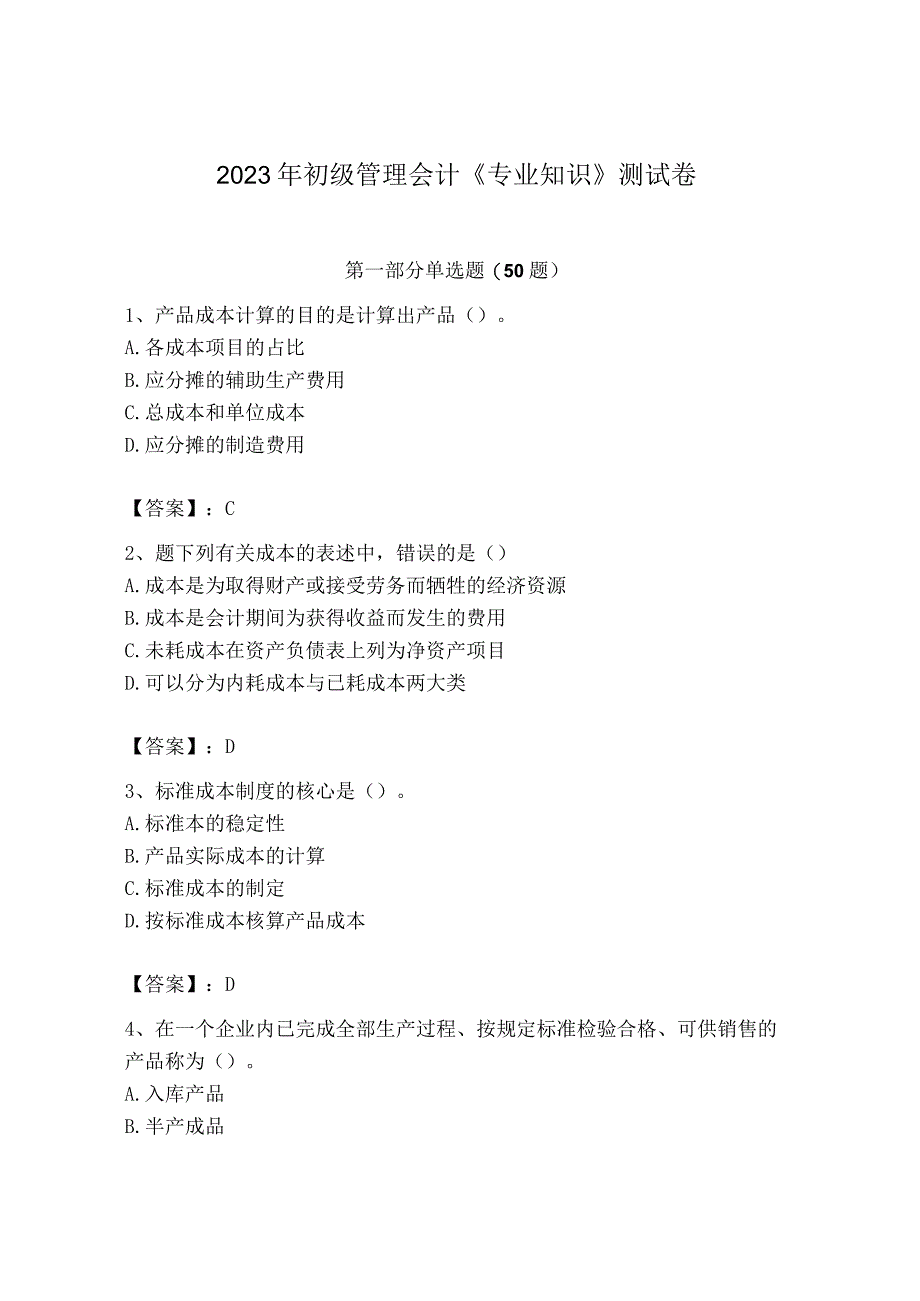 2023年初级管理会计《专业知识》测试卷

第一部分单选题（50题）

1、产品成本计算的目的是计算出产品（）。
A.各成本项目的占比
B.应分摊的辅助生产费用
C.总成本和单位成本
D.应分摊的制造费用

【答案】：C

2、题下列有关成本的表述中，错误的是（）
A.成本是为取得财产或接受劳务而牺牲的经济资源
B.成本是会计期间为获得收益而发生的费用
C.未耗成本在资产负债表上列为净资产项目
D.可以分为内耗成本与已耗成本两大类

【答案】：D

3、标准成本制度的核心是（）。
A.标准本的稳定性
B.产品实际成本的计算
C.标准成本的制定
D.按标准成本核算产品成本

【答案】：D

4、在一个企业内已完成全部生产过程、按规定标准检验合格、可供销售的产品称为（）。
A.入库产品
B.半产成品